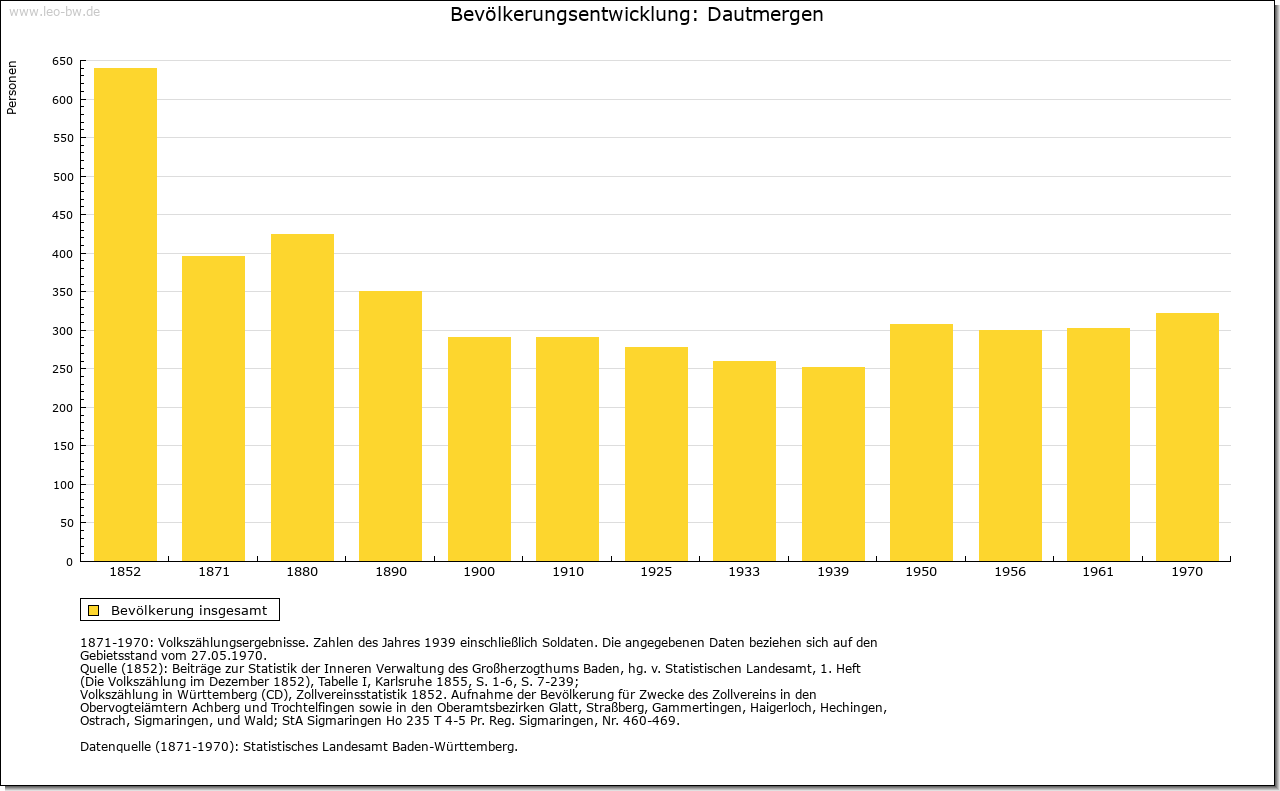 www.leo-bw.de

Bevölkerungsentwicklung: Dautmergen

Personen

650
600
550
500
450
400
350
300
250
200
150
100
50
0

1852 1871 1880 1890 1900 1910 1925 1933 1939 1950 1956 1961 1970

Bevölkerung insgesamt

1871-1970: Volkszählungsergebnisse. Zahlen des Jahres 1939 einschließlich Soldaten. Die angegebenen Daten beziehen sich auf den Gebietsstand vom 27.05.1970.
Quelle (1852): Beiträge zur Statistik der Inneren Verwaltung des Großherzogthums Baden, hg. v. Statistischen Landesamt, 1. Heft (Die Volkszählung im Dezember 1852), Tabelle I, Karlsruhe 1855, S. 1-6, S. 7-239;
Volkszählung in Württemberg (CD), Zollvereinsstatistik 1852. Aufnahme der Bevölkerung für Zwecke des Zollvereins in den Obervogteiämtern Achberg und Trochtelfingen sowie in den Oberamtsbezirken Glatt, Straßberg, Gammertingen, Haigerloch, Hechingen, Ostrach, Sigmaringen, und Wald; StA Sigmaringen Ho 235 T 4-5 Pr. Reg. Sigmaringen, Nr. 460-469.

Datenquelle (1871-1970): Statistisches Landesamt Baden-Württemberg.